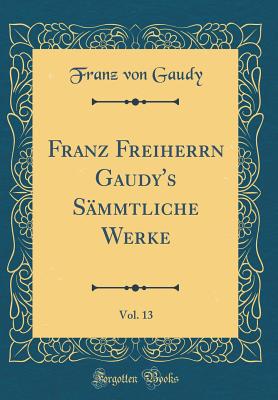 Franz von Gaudy

Franz Freiherrn Gaudy's Sämmtliche Werke

Vol. 13

Forgotten Books